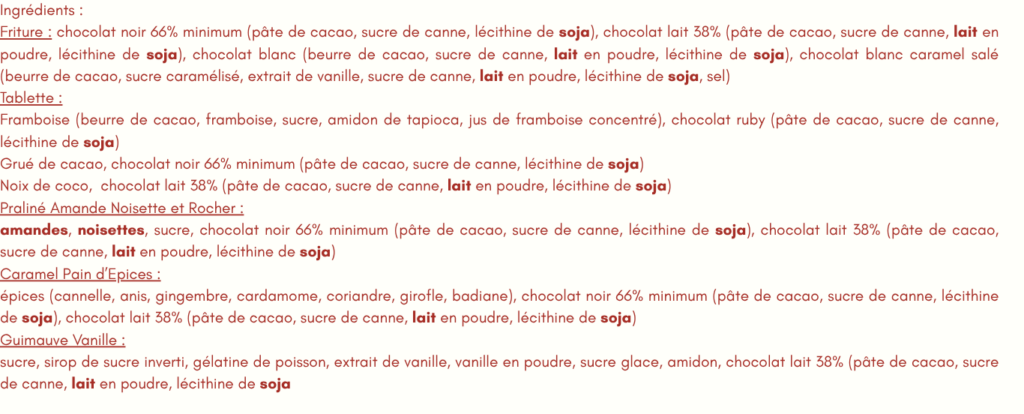 Ingrédients :

Friture : chocolat noir 66% minimum (pâte de cacao, sucre de canne, lécithine de soja), chocolat lait 38% (pâte de cacao, sucre de canne, lait en poudre, lécithine de soja), chocolat blanc (beurre de cacao, sucre de canne, lait en poudre, lécithine de soja), chocolat blanc caramel salé (beurre de cacao, sucre caramélisé, extrait de vanille, sucre de canne, lait en poudre, lécithine de soja, sel)

Tablette :

Framboise (beurre de cacao, framboise, sucre, amidon de tapioca, jus de framboise concentré), chocolat ruby (pâte de cacao, sucre de canne, lécithine de soja)

Grué de cacao, chocolat noir 66% minimum (pâte de cacao, sucre de canne, lécithine de soja)

Noix de coco, chocolat lait 38% (pâte de cacao, sucre de canne, lait en poudre, lécithine de soja)

Praliné Amande Noisette et Rocher :

amandes, noisettes, sucre, chocolat noir 66% minimum (pâte de cacao, sucre de canne, lécithine de soja), chocolat lait 38% (pâte de cacao, sucre de canne, lait en poudre, lécithine de soja)

Caramel Pain d'Epices :

épices (cannelle, anis, gingembre, cardamome, coriandre, girofle, badiane), chocolat noir 66% minimum (pâte de cacao, sucre de canne, lécithine de soja), chocolat lait 38% (pâte de cacao, sucre de canne, lait en poudre, lécithine de soja)

Guimauve Vanille :

sucre, sirop de sucre inverti, gélatine de poisson, extrait de vanille, vanille en poudre, sucre glace, amidon, chocolat lait 38% (pâte de cacao, sucre de canne, lait en poudre, lécithine de soja